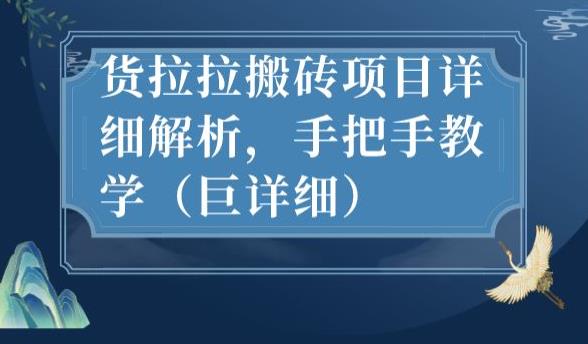 货拉拉搬砖项目详细解析，手把手教学（巨详细）